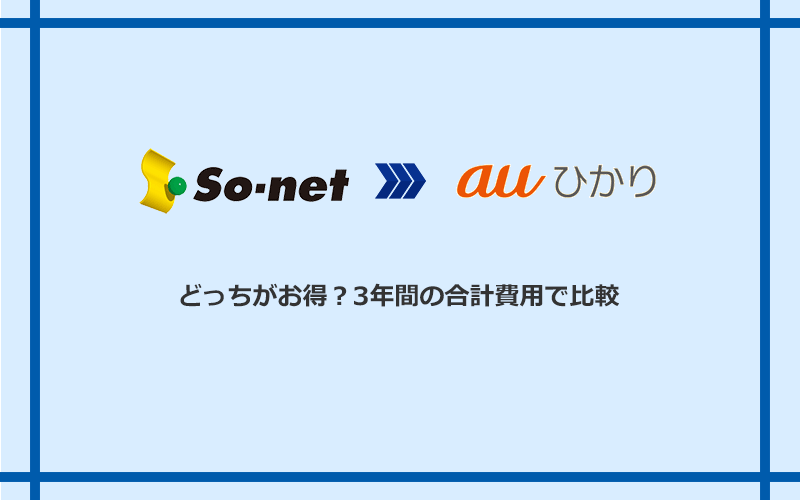 So-net au ひかり

どっちがお得？3年間の合計費用で比較